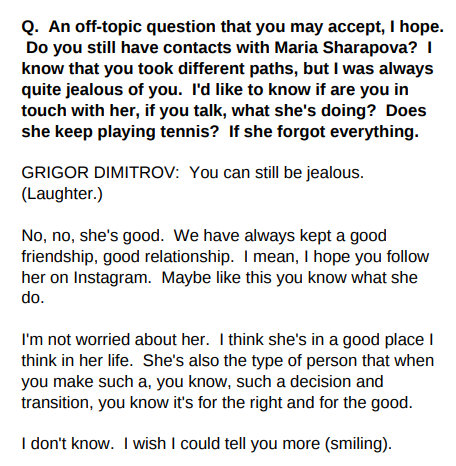 Q. An off-topic question that you may accept, I hope. Do you still have contacts with Maria Sharapova? I know that you took different paths, but I was always quite jealous of you. I'd like to know if are you in touch with her, if you talk, what she's doing? Does she keep playing tennis? If she forgot everything.

GRIGOR DIMITROV: You can still be jealous. (Laughter.)

No, no, she's good. We have always kept a good friendship, good relationship. I mean, I hope you follow her on Instagram. Maybe like this you know what she do.

I'm not worried about her. I think she's in a good place I think in her life. She's also the type of person that when you make such a, you know, such a decision and transition, you know it's for the right and for the good.

I don't know. I wish I could tell you more (smiling).